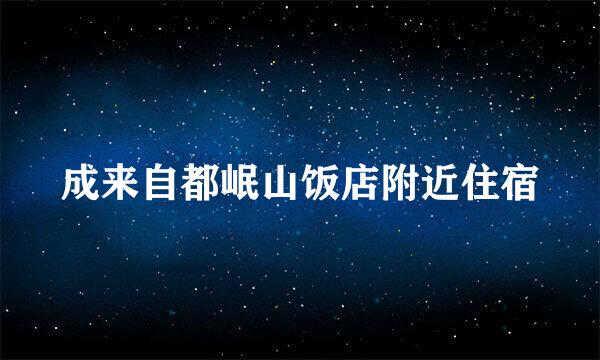 成来自都岷山饭店附近住宿